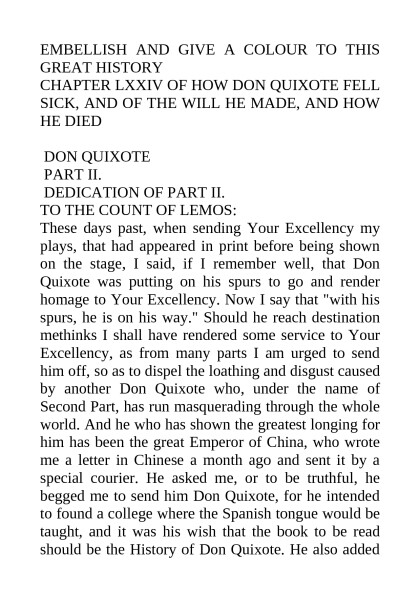 EMBELLISH AND GIVE A COLOUR TO THIS GREAT HISTORY
CHAPTER LXXIV OF HOW DON QUIXOTE FELL SICK, AND OF THE WILL HE MADE, AND HOW HE DIED

DON QUIXOTE
PART II.
DEDICATION OF PART II.
TO THE COUNT OF LEMOS:
These days past, when sending Your Excellency my plays, that had appeared in print before being shown on the stage, I said, if I remember well, that Don Quixote was putting on his spurs to go and render homage to Your Excellency. Now I say that "with his spurs, he is on his way." Should he reach destination methinks I shall have rendered some service to Your Excellency, as from many parts I am urged to send him off, so as to dispel the loathing and disgust caused by another Don Quixote who, under the name of Second Part, has run masquerading through the whole world. And he who has shown the greatest longing for him has been the great Emperor of China, who wrote me a letter in Chinese a month ago and sent it by a special courier. He asked me, or to be truthful, he begged me to send him Don Quixote, for he intended to found a college where the Spanish tongue would be taught, and it was his wish that the book to be read should be the History of Don Quixote. He also added